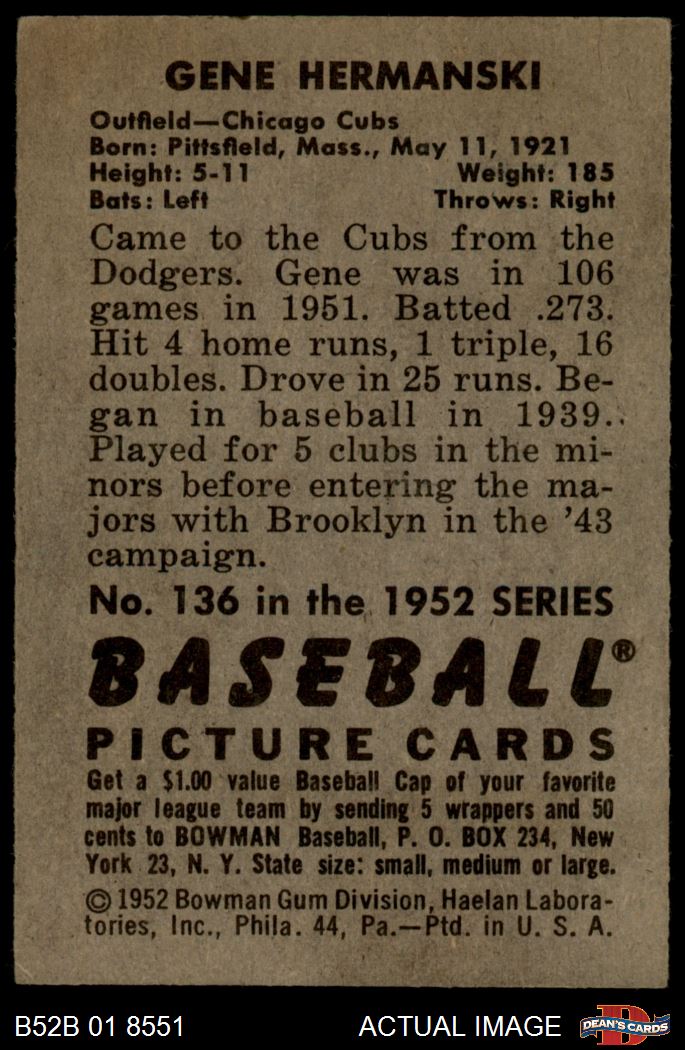 GENE HERMANSKI

Outfield—Chicago Cubs
Born: Pittsfield, Mass., May 11, 1921
Height: 5-11 Weight: 185
Bats: Left Throws: Right

Came to the Cubs from the Dodgers. Gene was in 106 games in 1951. Batted .273. Hit 4 home runs, 1 triple, 16 doubles. Drove in 25 runs. Began in baseball in 1939. Played for 5 clubs in the minors before entering the majors with Brooklyn in the '43 campaign.

No. 136 in the 1952 SERIES

BASEBALL®
PICTURE CARDS

Get a $1.00 value Baseball Cap of your favorite major league team by sending 5 wrappers and 50 cents to BOWMAN Baseball, P. O. BOX 234, New York 23, N. Y. State size: small, medium or large.

© 1952 Bowman Gum Division, Haelan Laboratories, Inc., Phila. 44, Pa.—Ptd. in U. S. A.

B52B 01 8551 ACTUAL IMAGE DEAN'S CARDS